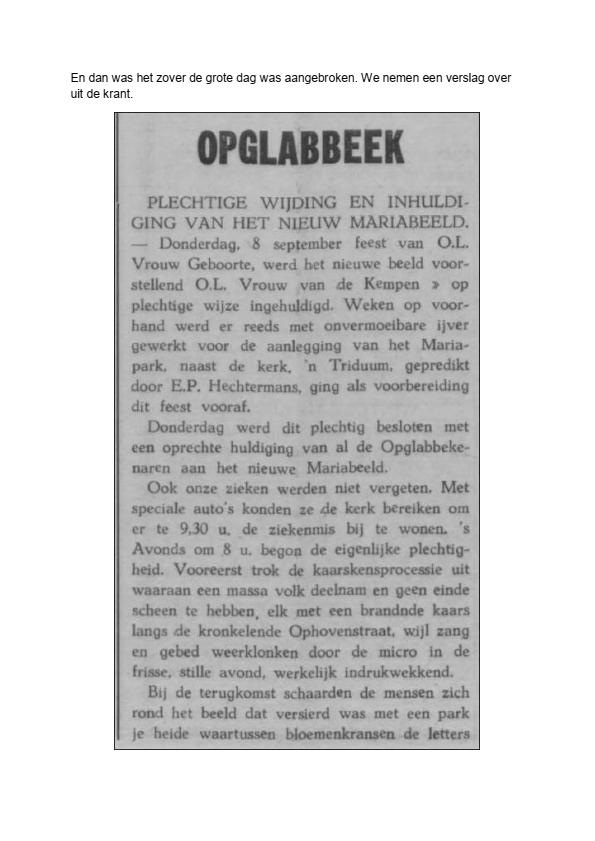 En dan was het zover de grote dag was aangebroken. We nemen een verslag over uit de krant.

OPGLABBEEK

PLECHTIGE WIJDING EN INHULDIGING VAN HET NIEUW MARIABEELD. — Donderdag, 8 september feest van O.L. Vrouw Geboorte, werd het nieuwe beeld voorstellend O.L. Vrouw van de Kempen » op plechtige wijze ingehuldigd. Weken op voorhand werd er reeds met onvermoeibare ijver gewerkt voor de aanlegging van het Mariapark, naast de kerk, 'n Triduum, gepredikt door E.P. Hechtermans, ging als voorbereiding dit feest vooraf.

Donderdag werd dit plechtig besloten met een oprechte huldiging van al de Opglabbekenaren aan het nieuwe Mariabeeld.

Ook onze zieken werden niet vergeten. Met speciale auto's konden ze de kerk bereiken om er te 9,30 u. de ziekenmis bij te wonen. 's Avonds om 8 u. begon de eigenlijke plechtigheid. Vooreerst trok de kaarskensprocessie uit waaraan een massa volk deelnam en geen einde scheen te hebben, elk met een brandnde kaars langs de kronkelende Ophovenstraat, wijl zang en gebed weerklonken door de micro in de frisse, stille avond, werkelijk indrukwekkend.

Bij de terugkomst schaarden de mensen zich rond het beeld dat versierd was met een park je heide waartussen bloemenkransen de letters